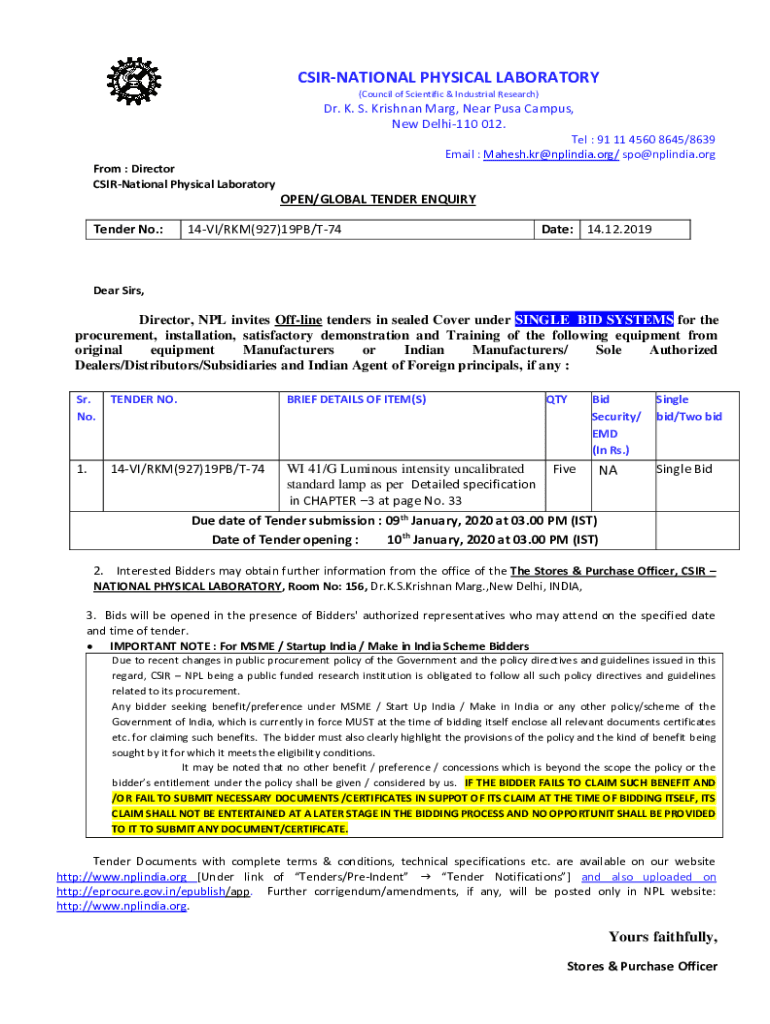 CSIR-NATIONAL PHYSICAL LABORATORY
(Council of Scientific & Industrial Research)
Dr. K. S. Krishnan Marg, Near Pusa Campus,
New Delhi-110 012.
Tel : 91 11 4560 8645/8639
Email : Mahesh.kr@nplindia.org/ spo@nplindia.org

From : Director
CSIR-National Physical Laboratory

OPEN/GLOBAL TENDER ENQUIRY

| Tender No.: | 14-VI/RKM(927)19PB/T-74 | Date: | 14.12.2019 |
|---|---|---|---|

Dear Sirs,

Director, NPL invites Off-line tenders in sealed Cover under SINGLE BID SYSTEMS for the procurement, installation, satisfactory demonstration and Training of the following equipment from original equipment Manufacturers or Indian Manufacturers/ Sole Authorized Dealers/Distributors/Subsidiaries and Indian Agent of Foreign principals, if any :

| Sr. No. | TENDER NO. | BRIEF DETAILS OF ITEM(S) | QTY | Bid Security/ EMD (In Rs.) | Single bid/Two bid |
|---|---|---|---|---|---|
| 1. | 14-VI/RKM(927)19PB/T-74 | WI 41/G Luminous intensity uncalibrated standard lamp as per Detailed specification in CHAPTER –3 at page No. 33 | Five | NA | Single Bid |
| Due date of Tender submission : 09$^{th}$ January, 2020 at 03.00 PM (IST) Date of Tender opening : 10$^{th}$ January, 2020 at 03.00 PM (IST) | | | | | |

2. Interested Bidders may obtain further information from the office of the The Stores & Purchase Officer, CSIR – NATIONAL PHYSICAL LABORATORY, Room No: 156, Dr.K.S.Krishnan Marg.,New Delhi, INDIA,

3. Bids will be opened in the presence of Bidders' authorized representatives who may attend on the specified date and time of tender.
• IMPORTANT NOTE : For MSME / Startup India / Make in India Scheme Bidders
Due to recent changes in public procurement policy of the Government and the policy directives and guidelines issued in this regard, CSIR – NPL being a public funded research institution is obligated to follow all such policy directives and guidelines related to its procurement.
Any bidder seeking benefit/preference under MSME / Start Up India / Make in India or any other policy/scheme of the Government of India, which is currently in force MUST at the time of bidding itself enclose all relevant documents certificates etc. for claiming such benefits. The bidder must also clearly highlight the provisions of the policy and the kind of benefit being sought by it for which it meets the eligibility conditions.
It may be noted that no other benefit / preference / concessions which is beyond the scope the policy or the bidder's entitlement under the policy shall be given / considered by us. IF THE BIDDER FAILS TO CLAIM SUCH BENEFIT AND /OR FAIL TO SUBMIT NECESSARY DOCUMENTS /CERTIFICATES IN SUPPOT OF ITS CLAIM AT THE TIME OF BIDDING ITSELF, ITS CLAIM SHALL NOT BE ENTERTAINED AT A LATER STAGE IN THE BIDDING PROCESS AND NO OPPORTUNIT SHALL BE PROVIDED TO IT TO SUBMIT ANY DOCUMENT/CERTIFICATE.

Tender Documents with complete terms & conditions, technical specifications etc. are available on our website http://www.nplindia.org [Under link of "Tenders/Pre-Indent" → "Tender Notifications"] and also uploaded on http://eprocure.gov.in/epublish/app. Further corrigendum/amendments, if any, will be posted only in NPL website: http://www.nplindia.org.

Yours faithfully,

Stores & Purchase Officer